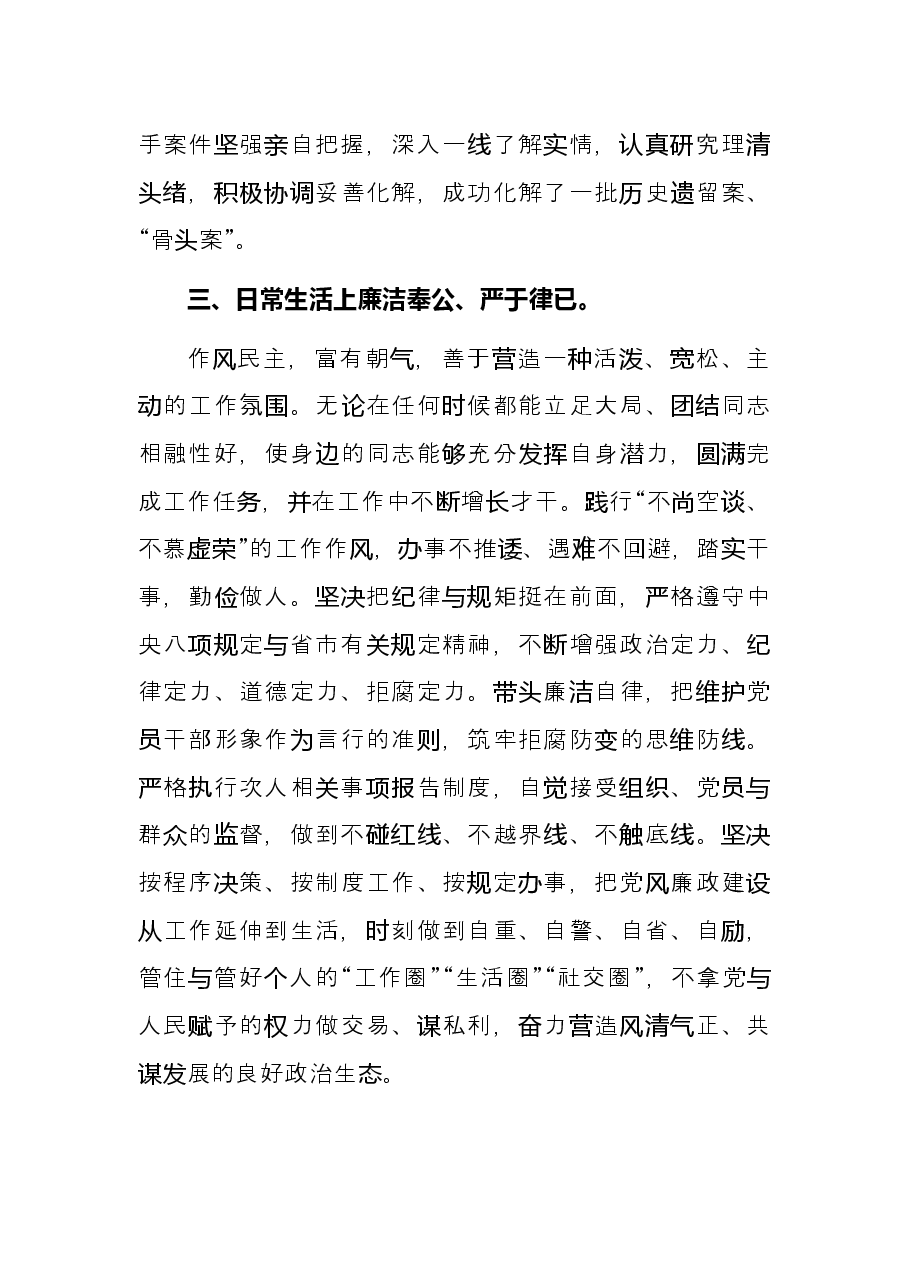 手案件坚强亲自把握，深入一线了解实情，认真研究理清头绪，积极协调妥善化解，成功化解了一批历史遗留案、“骨头案”。

三、日常生活上廉洁奉公、严于律已。

作风民主，富有朝气，善于营造一种活泼、宽松、主动的工作氛围。无论在任何时候都能立足大局、团结同志相融性好，使身边的同志能够充分发挥自身潜力，圆满完成工作任务，并在工作中不断增长才干。践行“不尚空谈、不慕虚荣”的工作作风，办事不推诿、遇难不回避，踏实干事，勤俭做人。坚决把纪律与规矩挺在前面，严格遵守中央八项规定与省市有关规定精神，不断增强政治定力、纪律定力、道德定力、拒腐定力。带头廉洁自律，把维护党员干部形象作为言行的准则，筑牢拒腐防变的思维防线。严格执行次人相关事项报告制度，自觉接受组织、党员与群众的监督，做到不碰红线、不越界线、不触底线。坚决按程序决策、按制度工作、按规定办事，把党风廉政建设从工作延伸到生活，时刻做到自重、自警、自省、自励，管住与管好个人的“工作圈”“生活圈”“社交圈”，不拿党与人民赋予的权力做交易、谋私利，奋力营造风清气正、共谋发展的良好政治生态。